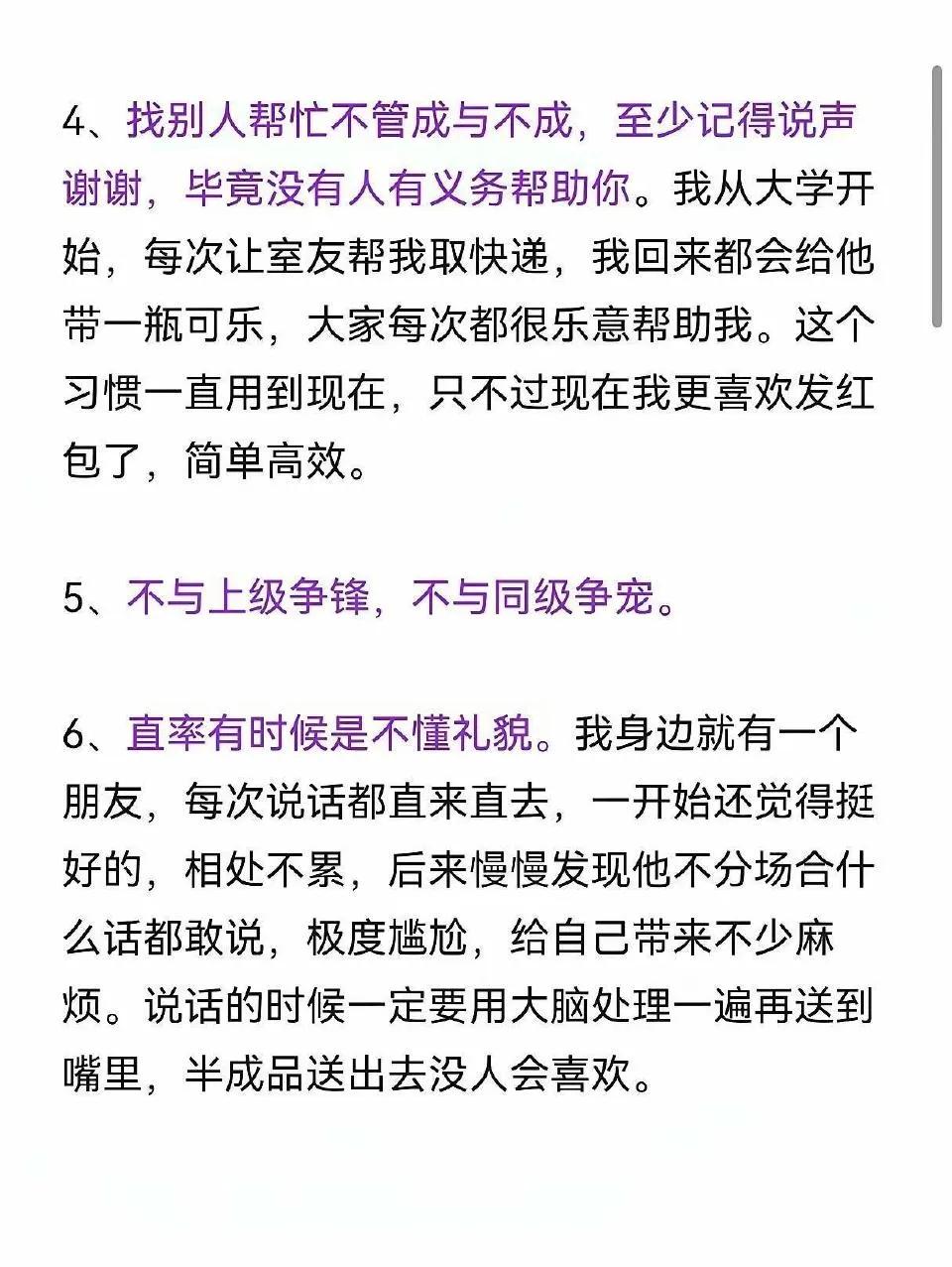 4、找别人帮忙不管成与不成，至少记得说声谢谢，毕竟没有人有义务帮助你。我从大学开始，每次让室友帮我取快递，我回来都会给他带一瓶可乐，大家每次都很乐意帮助我。这个习惯一直用到现在，只不过现在我更喜欢发红包了，简单高效。

5、不与上级争锋，不与同级争宠。

6、直率有时候是不懂礼貌。我身边就有一个朋友，每次说话都直来直去，一开始还觉得挺好的，相处不累，后来慢慢发现他不分场合什么话都敢说，极度尴尬，给自己带来不少麻烦。说话的时候一定要用大脑处理一遍再送到嘴里，半成品送出去没人会喜欢。